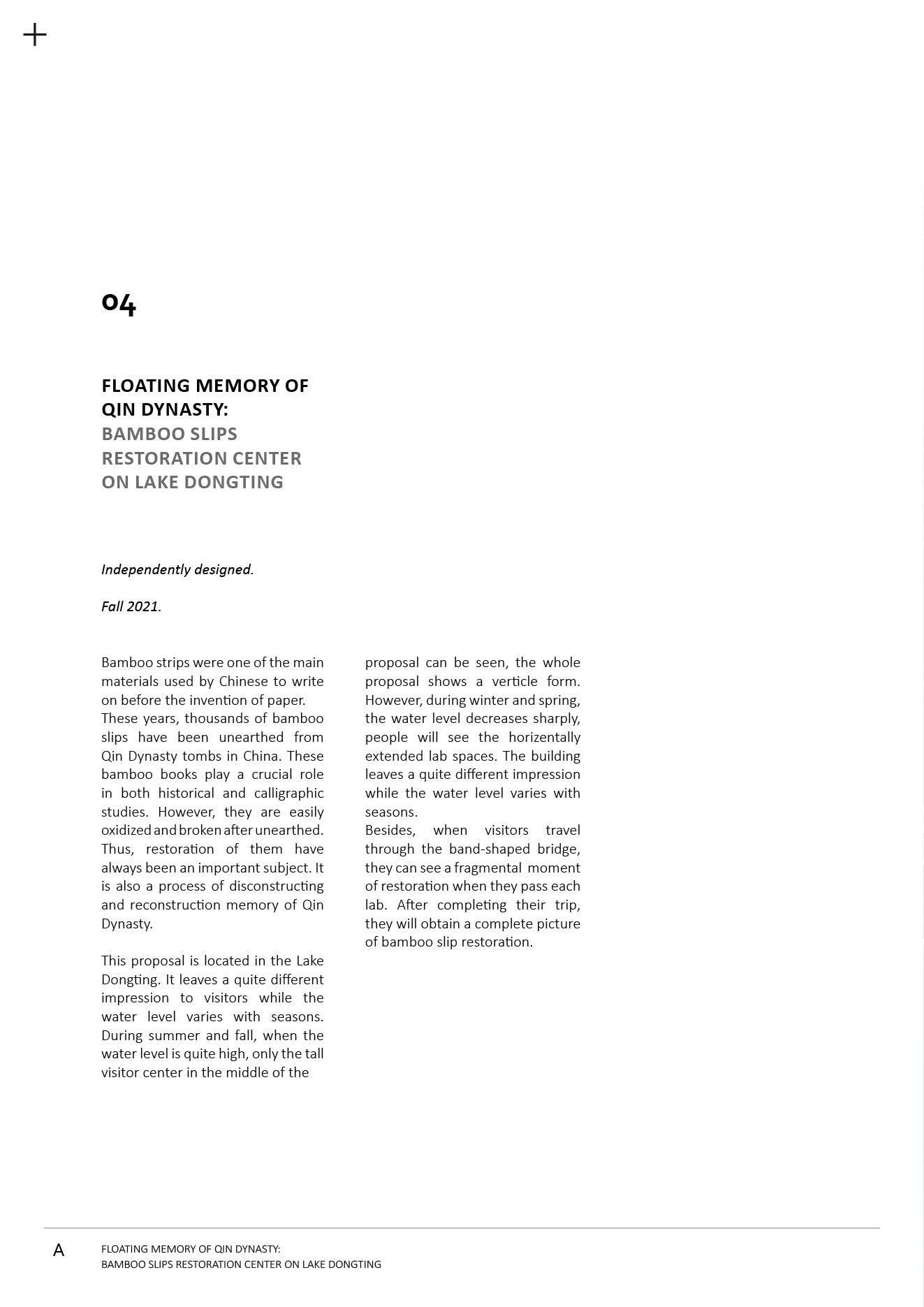 04

FLOATING MEMORY OF QIN DYNASTY:
BAMBOO SLIPS RESTORATION CENTER ON LAKE DONGTING

Independently designed.

Fall 2021.

Bamboo strips were one of the main materials used by Chinese to write on before the invention of paper.
These years, thousands of bamboo slips have been unearthed from Qin Dynasty tombs in China. These bamboo books play a crucial role in both historical and calligraphic studies. However, they are easily oxidized and broken after unearthed. Thus, restoration of them have always been an important subject. It is also a process of disconstructing and reconstruction memory of Qin Dynasty.

This proposal is located in the Lake Dongting. It leaves a quite different impression to visitors while the water level varies with seasons. During summer and fall, when the water level is quite high, only the tall visitor center in the middle of the proposal can be seen, the whole proposal shows a verticle form. However, during winter and spring, the water level decreases sharply, people will see the horizentally extended lab spaces. The building leaves a quite different impression while the water level varies with seasons.
Besides, when visitors travel through the band-shaped bridge, they can see a fragmental moment of restoration when they pass each lab. After completing their trip, they will obtain a complete picture of bamboo slip restoration.

A FLOATING MEMORY OF QIN DYNASTY:
BAMBOO SLIPS RESTORATION CENTER ON LAKE DONGTING